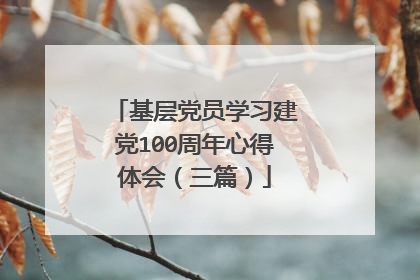 「基层党员学习建党100周年心得体会（三篇）」